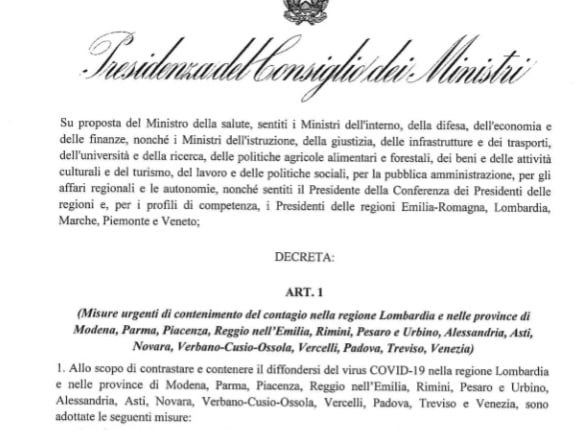 Presidenza del Consiglio dei Ministri

Su proposta del Ministro della salute, sentiti i Ministri dell'interno, della difesa, dell'economia e delle finanze, nonché i Ministri dell'istruzione, della giustizia, delle infrastrutture e dei trasporti, dell'università e della ricerca, delle politiche agricole alimentari e forestali, dei beni e delle attività culturali e del turismo, del lavoro e delle politiche sociali, per la pubblica amministrazione, per gli affari regionali e le autonomie, nonché sentiti il Presidente della Conferenza dei Presidenti delle regioni e, per i profili di competenza, i Presidenti delle regioni Emilia-Romagna, Lombardia, Marche, Piemonte e Veneto;

DECRETA:

ART. 1

(Misure urgenti di contenimento del contagio nella regione Lombardia e nelle province di Modena, Parma, Piacenza, Reggio nell'Emilia, Rimini, Pesaro e Urbino, Alessandria, Asti, Novara, Verbano-Cusio-Ossola, Vercelli, Padova, Treviso, Venezia)

1. Allo scopo di contrastare e contenere il diffondersi del virus COVID-19 nella regione Lombardia e nelle province di Modena, Parma, Piacenza, Reggio nell'Emilia, Rimini, Pesaro e Urbino, Alessandria, Asti, Novara, Verbano-Cusio-Ossola, Vercelli, Padova, Treviso e Venezia, sono adottate le seguenti misure: